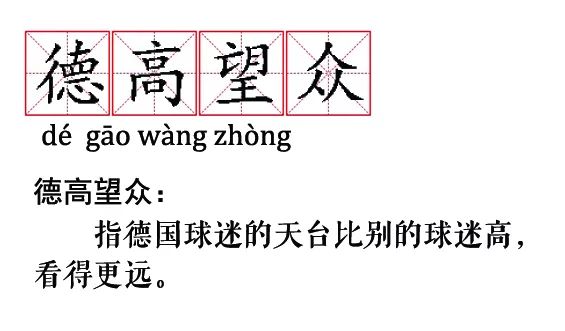 德高望众

dé gāo wàng zhòng

德高望众：

指德国球迷的天台比别的球迷高，看得更远。